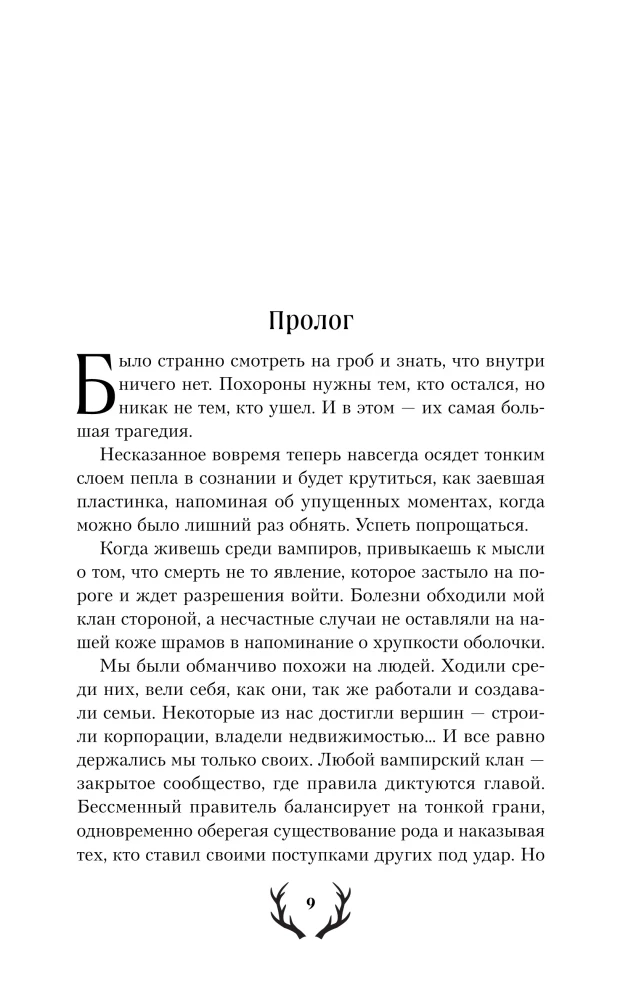 Пролог

Было странно смотреть на гроб и знать, что внутри ничего нет. Похороны нужны тем, кто остался, но никак не тем, кто ушел. И в этом — их самая большая трагедия.

Несказанное вовремя теперь навсегда осядет тонким слоем пепла в сознании и будет крутиться, как заевшая пластинка, напоминая об упущенных моментах, когда можно было лишний раз обнять. Успеть попрощаться.

Когда живешь среди вампиров, привыкаешь к мысли о том, что смерть не то явление, которое застыло на пороге и ждет разрешения войти. Болезни обходили мой клан стороной, а несчастные случаи не оставляли на нашей коже шрамов в напоминание о хрупкости оболочки.

Мы были обманчиво похожи на людей. Ходили среди них, вели себя, как они, так же работали и создавали семьи. Некоторые из нас достигли вершин — строили корпорации, владели недвижимостью... И все равно держались мы только своих. Любой вампирский клан — закрытое сообщество, где правила диктуются главой. Бессменный правитель балансирует на тонкой грани, одновременно оберегая существование рода и наказывая тех, кто ставил своими поступками других под удар. Но

9